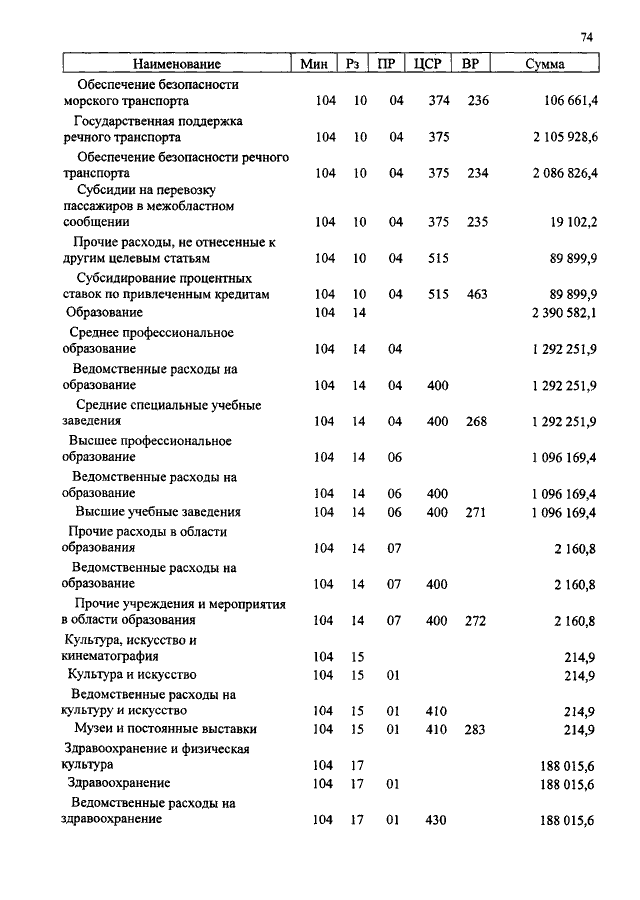 74

| Наименование | Мин | Рз | ПР | ЦСР | ВР | Сумма |
|---|---|---|---|---|---|---|
| Обеспечение безопасности морского транспорта | 104 | 10 | 04 | 374 | 236 | 106 661,4 |
| Государственная поддержка речного транспорта | 104 | 10 | 04 | 375 | | 2 105 928,6 |
| Обеспечение безопасности речного транспорта | 104 | 10 | 04 | 375 | 234 | 2 086 826,4 |
| Субсидии на перевозку пассажиров в межобластном сообщении | 104 | 10 | 04 | 375 | 235 | 19 102,2 |
| Прочие расходы, не отнесенные к другим целевым статьям | 104 | 10 | 04 | 515 | | 89 899,9 |
| Субсидирование процентных ставок по привлеченным кредитам | 104 | 10 | 04 | 515 | 463 | 89 899,9 |
| Образование | 104 | 14 | | | | 2 390 582,1 |
| Среднее профессиональное образование | 104 | 14 | 04 | | | 1 292 251,9 |
| Ведомственные расходы на образование | 104 | 14 | 04 | 400 | | 1 292 251,9 |
| Средние специальные учебные заведения | 104 | 14 | 04 | 400 | 268 | 1 292 251,9 |
| Высшее профессиональное образование | 104 | 14 | 06 | | | 1 096 169,4 |
| Ведомственные расходы на образование | 104 | 14 | 06 | 400 | | 1 096 169,4 |
| Высшие учебные заведения | 104 | 14 | 06 | 400 | 271 | 1 096 169,4 |
| Прочие расходы в области образования | 104 | 14 | 07 | | | 2 160,8 |
| Ведомственные расходы на образование | 104 | 14 | 07 | 400 | | 2 160,8 |
| Прочие учреждения и мероприятия в области образования | 104 | 14 | 07 | 400 | 272 | 2 160,8 |
| Культура, искусство и кинематография | 104 | 15 | | | | 214,9 |
| Культура и искусство | 104 | 15 | 01 | | | 214,9 |
| Ведомственные расходы на культуру и искусство | 104 | 15 | 01 | 410 | | 214,9 |
| Музеи и постоянные выставки | 104 | 15 | 01 | 410 | 283 | 214,9 |
| Здравоохранение и физическая культура | 104 | 17 | | | | 188 015,6 |
| Здравоохранение | 104 | 17 | 01 | | | 188 015,6 |
| Ведомственные расходы на здравоохранение | 104 | 17 | 01 | 430 | | 188 015,6 |